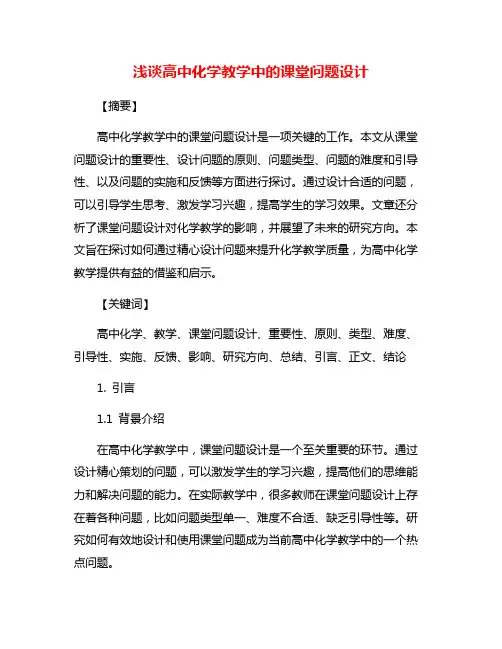 浅谈高中化学教学中的课堂问题设计

【摘要】

高中化学教学中的课堂问题设计是一项关键的工作。本文从课堂问题设计的重要性、设计问题的原则、问题类型、问题的难度和引导性、以及问题的实施和反馈等方面进行探讨。通过设计合适的问题，可以引导学生思考、激发学习兴趣，提高学生的学习效果。文章还分析了课堂问题设计对化学教学的影响，并展望了未来的研究方向。本文旨在探讨如何通过精心设计问题来提升化学教学质量，为高中化学教学提供有益的借鉴和启示。

【关键词】

高中化学、教学、课堂问题设计、重要性、原则、类型、难度、引导性、实施、反馈、影响、研究方向、总结、引言、正文、结论

1. 引言

1.1 背景介绍

在高中化学教学中，课堂问题设计是一个至关重要的环节。通过设计精心策划的问题，可以激发学生的学习兴趣，提高他们的思维能力和解决问题的能力。在实际教学中，很多教师在课堂问题设计上存在着各种问题，比如问题类型单一、难度不合适、缺乏引导性等。研究如何有效地设计和使用课堂问题成为当前高中化学教学中的一个热点问题。